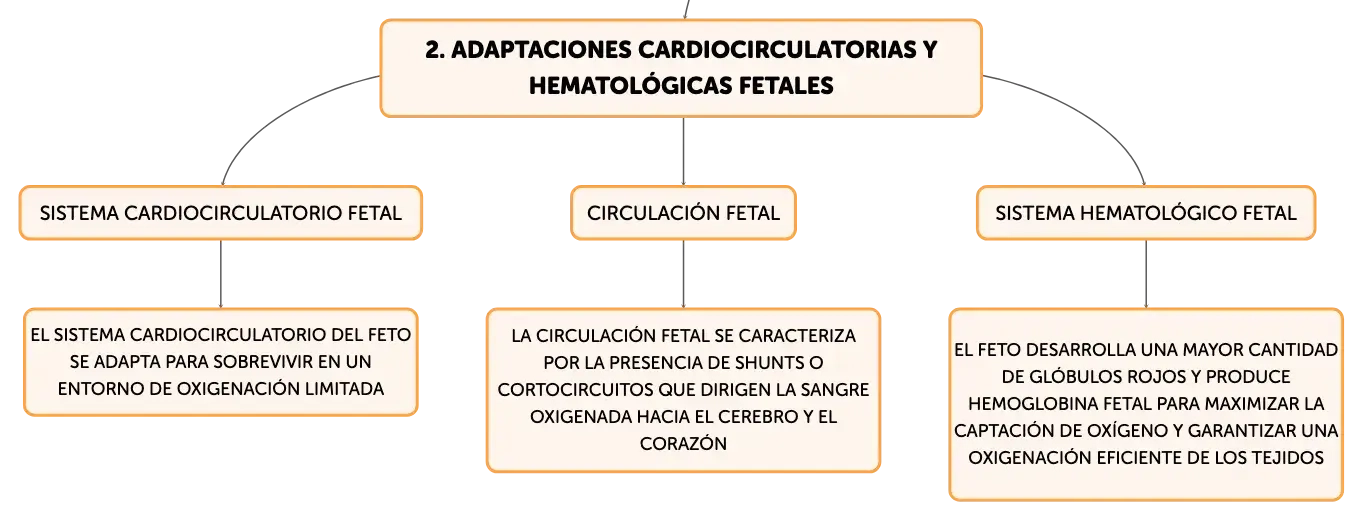 2. ADAPTACIONES CARDIOCIRCULATORIAS Y HEMATOLÓGICAS FETALES

SISTEMA CARDIOCIRCULATORIO FETAL

EL SISTEMA CARDIOCIRCULATORIO DEL FETO SE ADAPTA PARA SOBREVIVIR EN UN ENTORNO DE OXIGENACIÓN LIMITADA

CIRCULACIÓN FETAL

LA CIRCULACIÓN FETAL SE CARACTERIZA POR LA PRESENCIA DE SHUNTS O CORTOCIRCUITOS QUE DIRIGEN LA SANGRE OXIGENADA HACIA EL CEREBRO Y EL CORAZÓN

SISTEMA HEMATOLÓGICO FETAL

EL FETO DESARROLLA UNA MAYOR CANTIDAD DE GLÓBULOS ROJOS Y PRODUCE HEMOGLOBINA FETAL PARA MAXIMIZAR LA CAPTACIÓN DE OXÍGENO Y GARANTIZAR UNA OXIGENACIÓN EFICIENTE DE LOS TEJIDOS